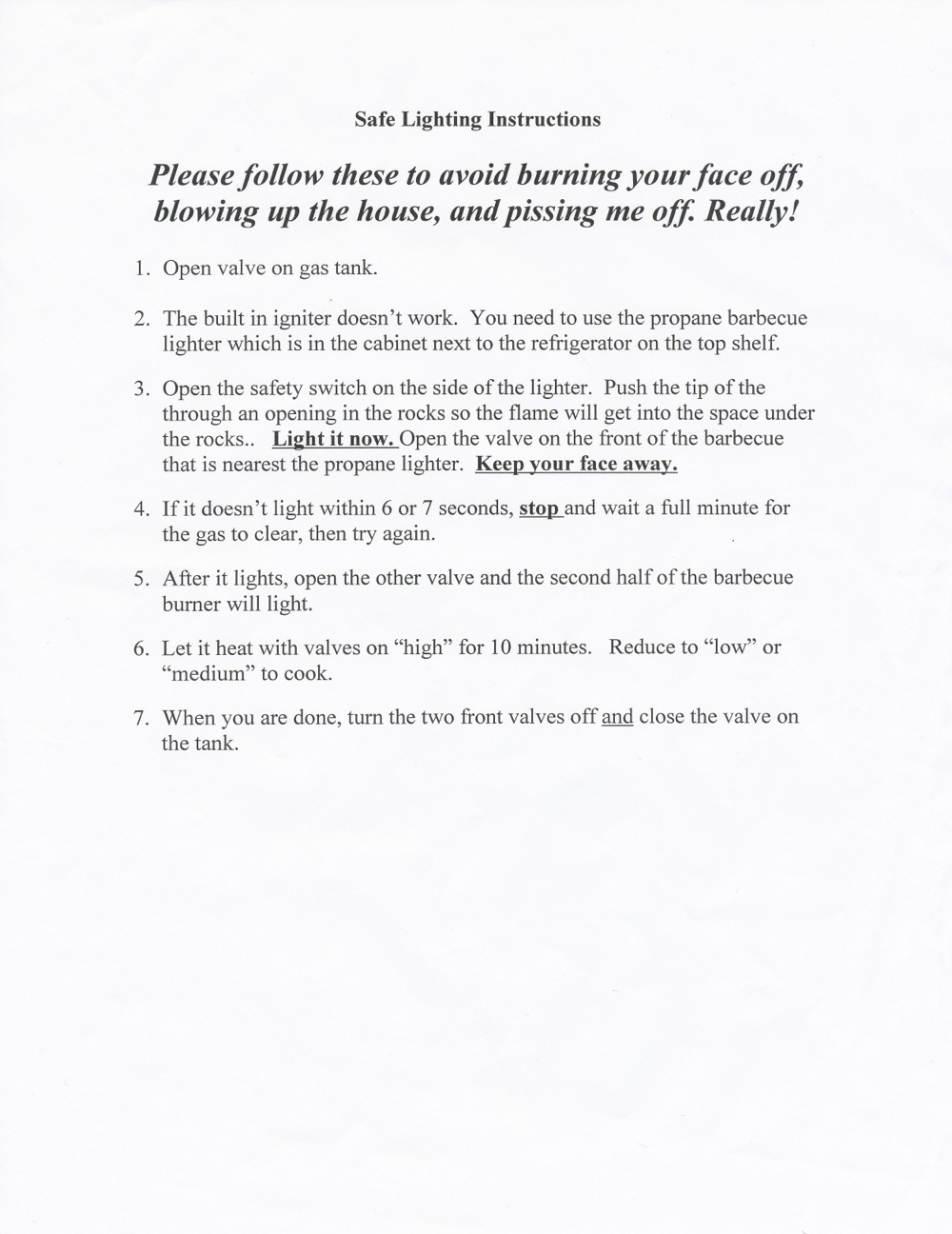 Safe Lighting Instructions

Please follow these to avoid burning your face off, blowing up the house, and pissing me off. Really!

1. Open valve on gas tank.

2. The built in igniter doesn't work. You need to use the propane barbecue lighter which is in the cabinet next to the refrigerator on the top shelf.

3. Open the safety switch on the side of the lighter. Push the tip of the through an opening in the rocks so the flame will get into the space under the rocks.. Light it now. Open the valve on the front of the barbecue that is nearest the propane lighter. Keep your face away.

4. If it doesn't light within 6 or 7 seconds, stop and wait a full minute for the gas to clear, then try again.

5. After it lights, open the other valve and the second half of the barbecue burner will light.

6. Let it heat with valves on "high" for 10 minutes. Reduce to "low" or "medium" to cook.

7. When you are done, turn the two front valves off and close the valve on the tank.